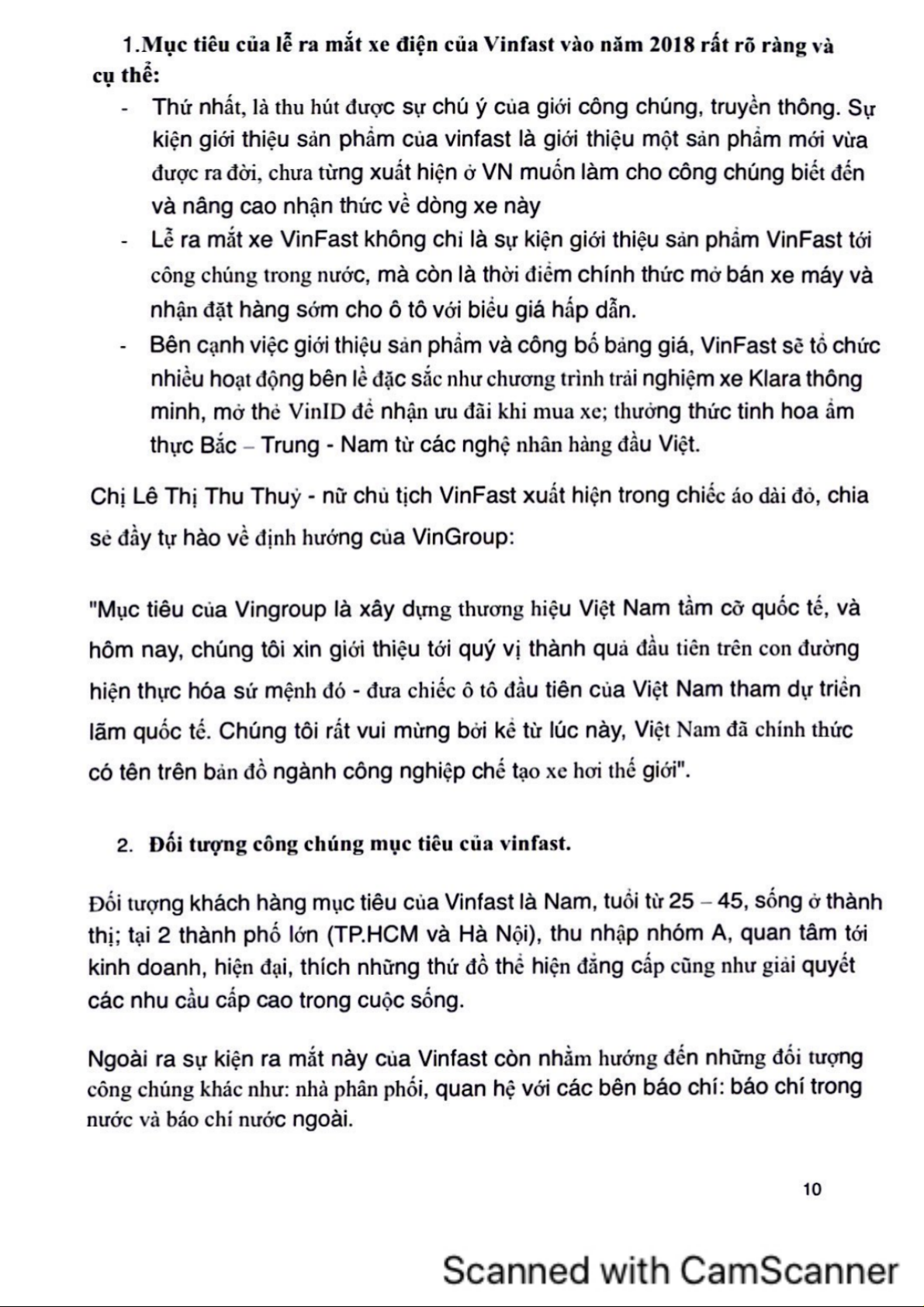 1.Mục tiêu của lễ ra mắt xe điện của Vinfast vào năm 2018 rất rõ ràng và cụ thể:

- Thứ nhất, là thu hút được sự chú ý của giới công chúng, truyền thông. Sự kiện giới thiệu sản phẩm của vinfast là giới thiệu một sản phẩm mới vừa được ra đời, chưa từng xuất hiện ở VN muốn làm cho công chúng biết đến và nâng cao nhận thức về dòng xe này
- Lễ ra mắt xe VinFast không chỉ là sự kiện giới thiệu sản phẩm VinFast tới công chúng trong nước, mà còn là thời điểm chính thức mở bán xe máy và nhận đặt hàng sớm cho ô tô với biểu giá hấp dẫn.
- Bên cạnh việc giới thiệu sản phẩm và công bố bảng giá, VinFast sẽ tổ chức nhiều hoạt động bên lề đặc sắc như chương trình trải nghiệm xe Klara thông minh, mở thẻ VinID để nhận ưu đãi khi mua xe; thưởng thức tinh hoa ẩm thực Bắc – Trung - Nam từ các nghệ nhân hàng đầu Việt.

Chị Lê Thị Thu Thuỷ - nữ chủ tịch VinFast xuất hiện trong chiếc áo dài đỏ, chia sẻ đầy tự hào về định hướng của VinGroup:

"Mục tiêu của Vingroup là xây dựng thương hiệu Việt Nam tầm cỡ quốc tế, và hôm nay, chúng tôi xin giới thiệu tới quý vị thành quả đầu tiên trên con đường hiện thực hóa sứ mệnh đó - đưa chiếc ô tô đầu tiên của Việt Nam tham dự triển lãm quốc tế. Chúng tôi rất vui mừng bởi kể từ lúc này, Việt Nam đã chính thức có tên trên bản đồ ngành công nghiệp chế tạo xe hơi thế giới".

2. Đối tượng công chúng mục tiêu của vinfast.

Đối tượng khách hàng mục tiêu của Vinfast là Nam, tuổi từ 25 – 45, sống ở thành thị; tại 2 thành phố lớn (TP.HCM và Hà Nội), thu nhập nhóm A, quan tâm tới kinh doanh, hiện đại, thích những thứ đồ thể hiện đẳng cấp cũng như giải quyết các nhu cầu cấp cao trong cuộc sống.

Ngoài ra sự kiện ra mắt này của Vinfast còn nhằm hướng đến những đối tượng công chúng khác như: nhà phân phối, quan hệ với các bên báo chí: báo chí trong nước và báo chí nước ngoài.

10

Scanned with CamScanner